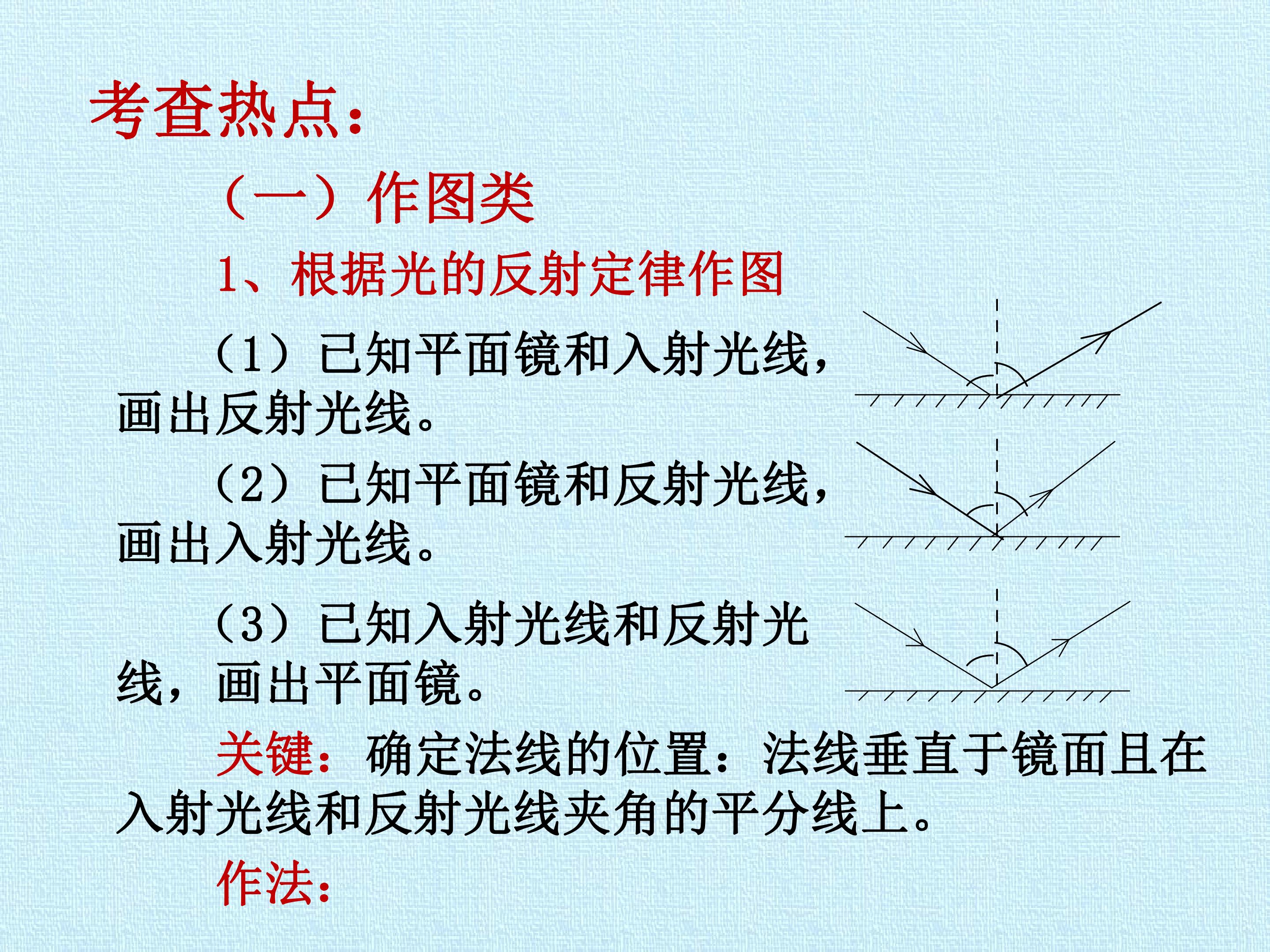 考查热点：

（一）作图类

1、根据光的反射定律作图

（1）已知平面镜和入射光线，画出反射光线。

（2）已知平面镜和反射光线，画出入射光线。

（3）已知入射光线和反射光线，画出平面镜。

关键：确定法线的位置：法线垂直于镜面且在入射光线和反射光线夹角的平分线上。

作法：